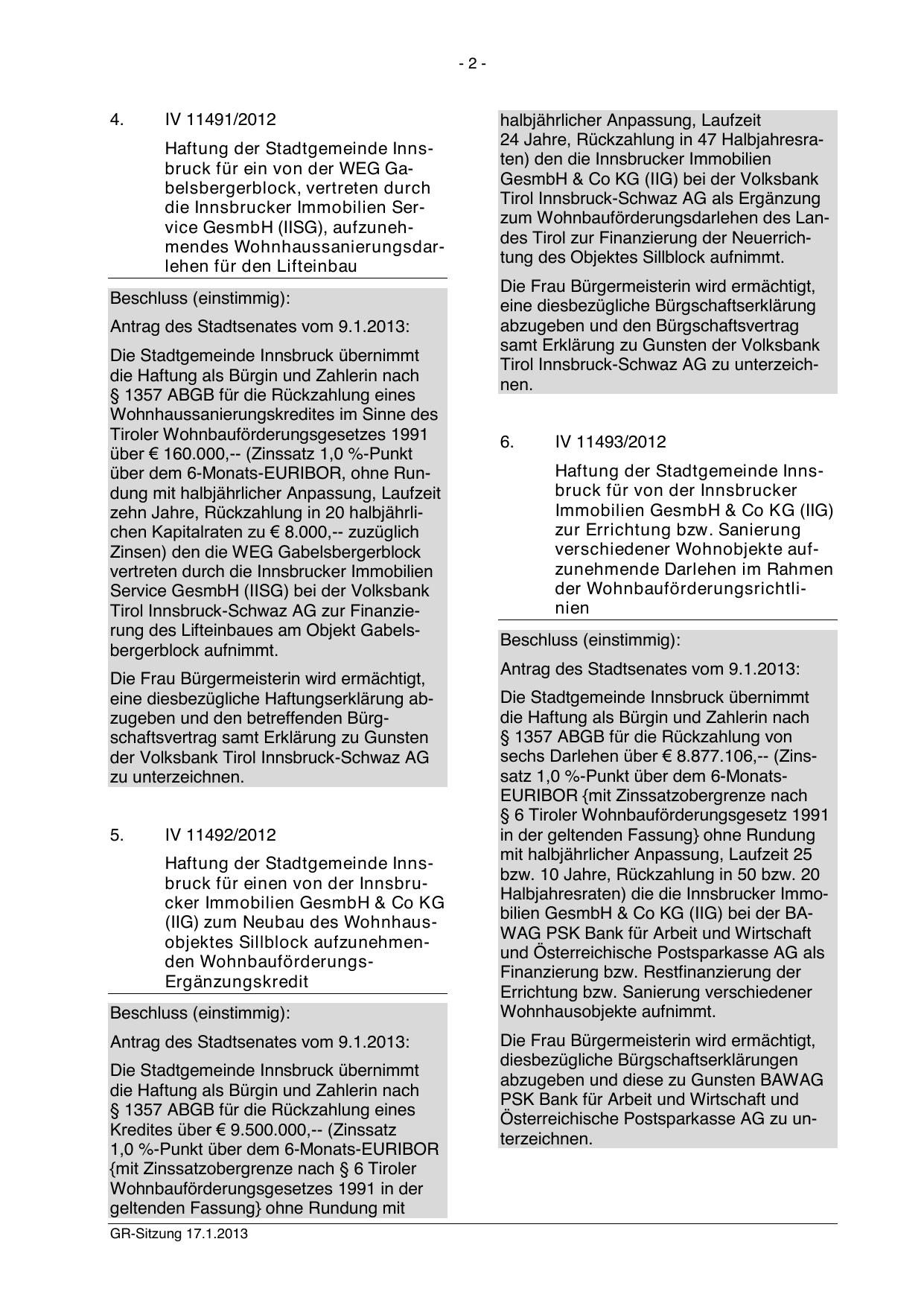 - 2 -

4. IV 11491/2012

Haftung der Stadtgemeinde Innsbruck für ein von der WEG Gabelsbergerblock, vertreten durch die Innsbrucker Immobilien Service GesmbH (IISG), aufzunehmendes Wohnhaussanierungsdarlehen für den Lifteinbau

Beschluss (einstimmig):

Antrag des Stadtsenates vom 9.1.2013:

Die Stadtgemeinde Innsbruck übernimmt die Haftung als Bürgin und Zahlerin nach § 1357 ABGB für die Rückzahlung eines Wohnhaussanierungskredites im Sinne des Tiroler Wohnbauförderungsgesetzes 1991 über € 160.000,-- (Zinssatz 1,0 %-Punkt über dem 6-Monats-EURIBOR, ohne Rundung mit halbjährlicher Anpassung, Laufzeit zehn Jahre, Rückzahlung in 20 halbjährlichen Kapitalraten zu € 8.000,-- zuzüglich Zinsen) den die WEG Gabelsbergerblock vertreten durch die Innsbrucker Immobilien Service GesmbH (IISG) bei der Volksbank Tirol Innsbruck-Schwaz AG zur Finanzierung des Lifteinbaues am Objekt Gabelsbergerblock aufnimmt.

Die Frau Bürgermeisterin wird ermächtigt, eine diesbezügliche Haftungserklärung abzugeben und den betreffenden Bürgschaftsvertrag samt Erklärung zu Gunsten der Volksbank Tirol Innsbruck-Schwaz AG zu unterzeichnen.

5. IV 11492/2012

Haftung der Stadtgemeinde Innsbruck für einen von der Innsbrucker Immobilien GesmbH & Co KG (IIG) zum Neubau des Wohnhausobjektes Sillblock aufzunehmenden Wohnbauförderungs-Ergänzungskredit

Beschluss (einstimmig):

Antrag des Stadtsenates vom 9.1.2013:

Die Stadtgemeinde Innsbruck übernimmt die Haftung als Bürgin und Zahlerin nach § 1357 ABGB für die Rückzahlung eines Kredites über € 9.500.000,-- (Zinssatz 1,0 %-Punkt über dem 6-Monats-EURIBOR {mit Zinssatzobergrenze nach § 6 Tiroler Wohnbauförderungsgesetzes 1991 in der geltenden Fassung} ohne Rundung mit halbjährlicher Anpassung, Laufzeit 24 Jahre, Rückzahlung in 47 Halbjahresraten) den die Innsbrucker Immobilien GesmbH & Co KG (IIG) bei der Volksbank Tirol Innsbruck-Schwaz AG als Ergänzung zum Wohnbauförderungsdarlehen des Landes Tirol zur Finanzierung der Neuerrichtung des Objektes Sillblock aufnimmt.

Die Frau Bürgermeisterin wird ermächtigt, eine diesbezügliche Bürgschaftserklärung abzugeben und den Bürgschaftsvertrag samt Erklärung zu Gunsten der Volksbank Tirol Innsbruck-Schwaz AG zu unterzeichnen.

6. IV 11493/2012

Haftung der Stadtgemeinde Innsbruck für von der Innsbrucker Immobilien GesmbH & Co KG (IIG) zur Errichtung bzw. Sanierung verschiedener Wohnobjekte aufzunehmende Darlehen im Rahmen der Wohnbauförderungsrichtlinien

Beschluss (einstimmig):

Antrag des Stadtsenates vom 9.1.2013:

Die Stadtgemeinde Innsbruck übernimmt die Haftung als Bürgin und Zahlerin nach § 1357 ABGB für die Rückzahlung von sechs Darlehen über € 8.877.106,-- (Zinssatz 1,0 %-Punkt über dem 6-Monats-EURIBOR {mit Zinssatzobergrenze nach § 6 Tiroler Wohnbauförderungsgesetz 1991 in der geltenden Fassung} ohne Rundung mit halbjährlicher Anpassung, Laufzeit 25 bzw. 10 Jahre, Rückzahlung in 50 bzw. 20 Halbjahresraten) die die Innsbrucker Immobilien GesmbH & Co KG (IIG) bei der BAWAG PSK Bank für Arbeit und Wirtschaft und Österreichische Postsparkasse AG als Finanzierung bzw. Restfinanzierung der Errichtung bzw. Sanierung verschiedener Wohnhausobjekte aufnimmt.

Die Frau Bürgermeisterin wird ermächtigt, diesbezügliche Bürgschaftserklärungen abzugeben und diese zu Gunsten BAWAG PSK Bank für Arbeit und Wirtschaft und Österreichische Postsparkasse AG zu unterzeichnen.

GR-Sitzung 17.1.2013